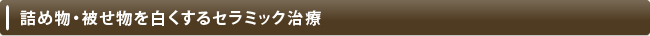 詰め物・被せ物を白くするセラミック治療